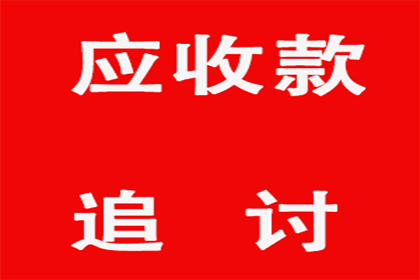 应收款

追 讨